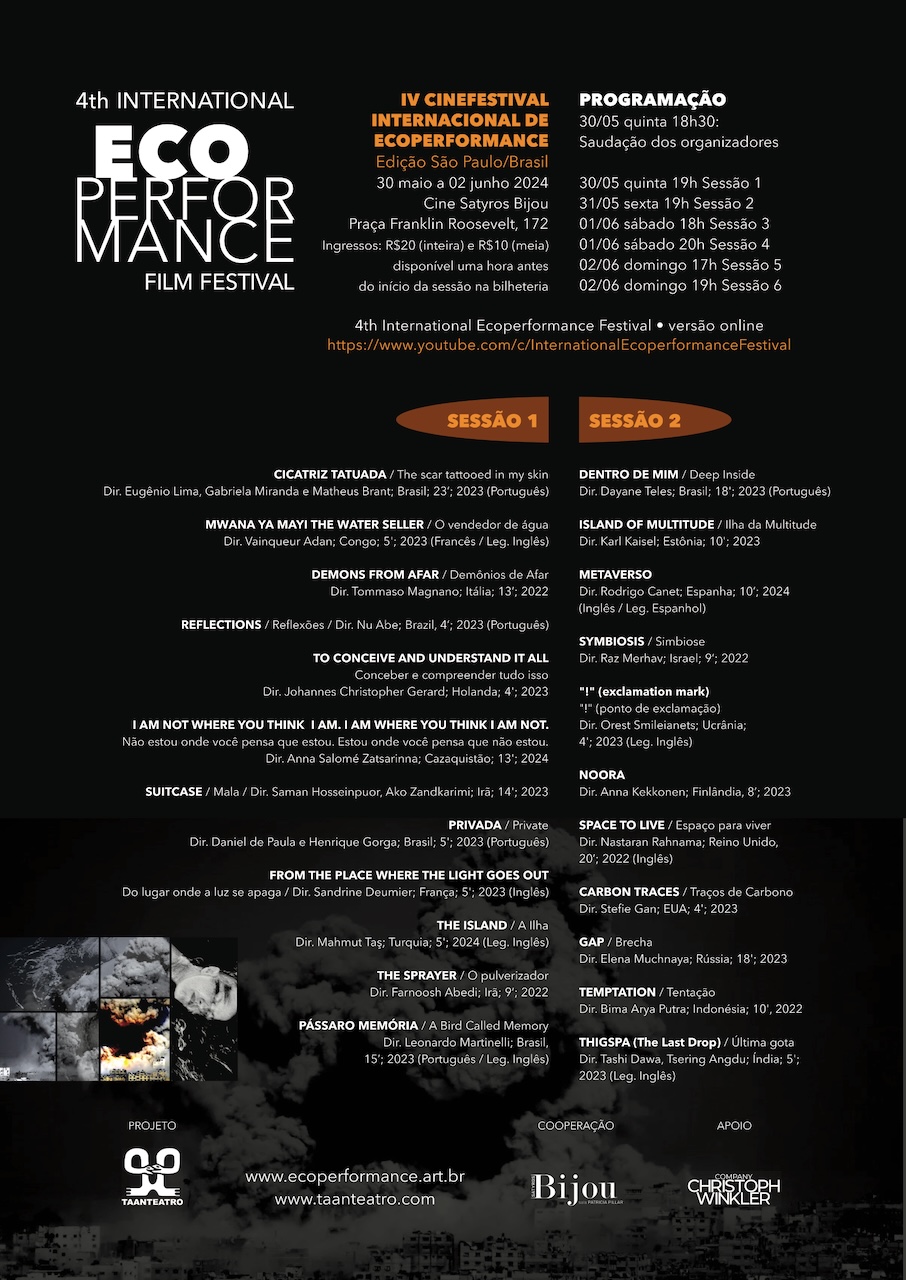 4th INTERNATIONAL
ECO
PERFOR
MANCE
FILM FESTIVAL

IV CINEFESTIVAL INTERNACIONAL DE ECOPERFORMANCE
Edição São Paulo/Brasil
30 maio a 02 junho 2024
Cine Satyros Bijou
Praça Franklin Roosevelt, 172
Ingressos: R$20 (inteira) e R$10 (meia)
disponível uma hora antes
do início da sessão na bilheteria

PROGRAMAÇÃO
30/05 quinta 18h30:
Saudação dos organizadores

30/05 quinta 19h Sessão 1
31/05 sexta 19h Sessão 2
01/06 sábado 18h Sessão 3
01/06 sábado 20h Sessão 4
02/06 domingo 17h Sessão 5
02/06 domingo 19h Sessão 6

4th International Ecoperformance Festival • versão online
https://www.youtube.com/c/InternationalEcoperformanceFestival

SESSÃO 1

CICATRIZ TATUADA / The scar tattooed in my skin
Dir. Eugênio Lima, Gabriela Miranda e Matheus Brant; Brasil; 23'; 2023 (Português)

MWANA YA MAYI THE WATER SELLER / O vendedor de água
Dir. Vainqueur Adan; Congo; 5'; 2023 (Francês / Leg. Inglês)

DEMONS FROM AFAR / Demônios de Afar
Dir. Tommaso Magnano; Itália; 13'; 2022

REFLECTIONS / Reflexões / Dir. Nu Abe; Brazil, 4'; 2023 (Português)

TO CONCEIVE AND UNDERSTAND IT ALL
Conceber e compreender tudo isso
Dir. Johannes Christopher Gerard; Holanda; 4'; 2023

I AM NOT WHERE YOU THINK I AM. I AM WHERE YOU THINK I AM NOT.
Não estou onde você pensa que estou. Estou onde você pensa que não estou.
Dir. Anna Salomé Zatsarinna; Cazaquistão; 13'; 2024

SUITCASE / Mala / Dir. Saman Hosseinpuor, Ako Zandkarimi; Irã; 14'; 2023

PRIVADA / Private
Dir. Daniel de Paula e Henrique Gorga; Brasil; 5'; 2023 (Português)

FROM THE PLACE WHERE THE LIGHT GOES OUT
Do lugar onde a luz se apaga / Dir. Sandrine Deumier; França; 5'; 2023 (Inglês)

THE ISLAND / A Ilha
Dir. Mahmut Taş; Turquia; 5'; 2024 (Leg. Inglês)

THE SPRAYER / O pulverizador
Dir. Farnoosh Abedi; Irã; 9'; 2022

PÁSSARO MEMÓRIA / A Bird Called Memory
Dir. Leonardo Martinelli; Brasil, 15'; 2023 (Português / Leg. Inglês)

SESSÃO 2

DENTRO DE MIM / Deep Inside
Dir. Dayane Teles; Brasil; 18'; 2023 (Português)

ISLAND OF MULTITUDE / Ilha da Multitude
Dir. Karl Kaisel; Estônia; 10'; 2023

METAVERSO
Dir. Rodrigo Canet; Espanha; 10'; 2024 (Inglês / Leg. Espanhol)

SYMBIOSIS / Simbiose
Dir. Raz Merhav; Israel; 9'; 2022

"!" (exclamation mark)
"!" (ponto de exclamação)
Dir. Orest Smileianets; Ucrânia; 4'; 2023 (Leg. Inglês)

NOORA
Dir. Anna Kekkonen; Finlândia, 8'; 2023

SPACE TO LIVE / Espaço para viver
Dir. Nastaran Rahnama; Reino Unido, 20'; 2022 (Inglês)

CARBON TRACES / Traços de Carbono
Dir. Stefie Gan; EUA; 4'; 2023

GAP / Brecha
Dir. Elena Muchnaya; Rússia; 18'; 2023

TEMPTATION / Tentação
Dir. Bima Arya Putra; Indonésia; 10', 2022

THIGSPA (The Last Drop) / Última gota
Dir. Tashi Dawa, Tsering Angdu; Índia; 5'; 2023 (Leg. Inglês)

PROJETO
TAANTEATRO
www.ecoperformance.art.br
www.taanteatro.com

COOPERAÇÃO
Bijou

APOIO
COMPANY CHRISTOPH WINKLER